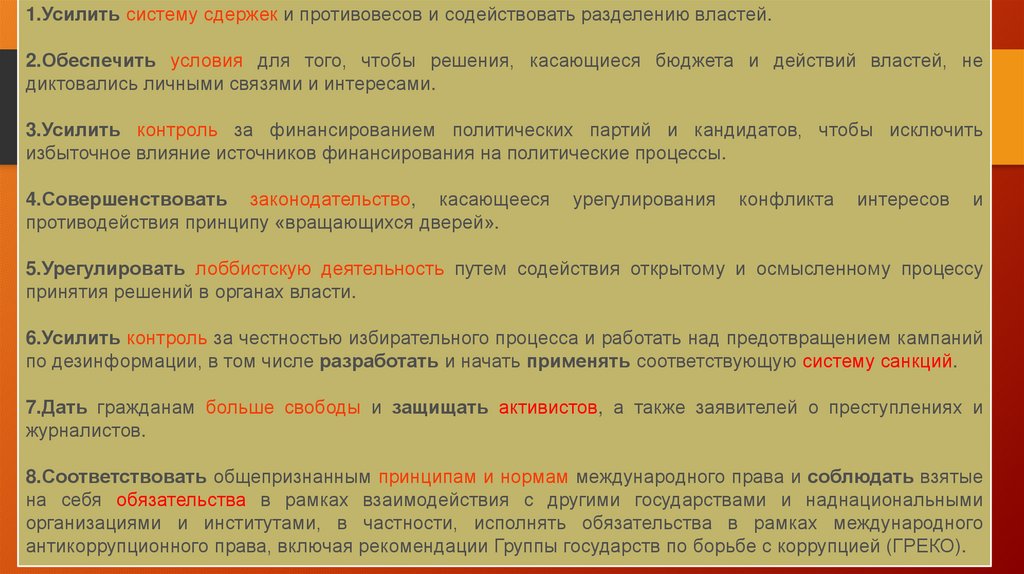 1.Усилить систему сдержек и противовесов и содействовать разделению властей.

2.Обеспечить условия для того, чтобы решения, касающиеся бюджета и действий властей, не диктовались личными связями и интересами.

3.Усилить контроль за финансированием политических партий и кандидатов, чтобы исключить избыточное влияние источников финансирования на политические процессы.

4.Совершенствовать законодательство, касающееся урегулирования конфликта интересов и противодействия принципу «вращающихся дверей».

5.Урегулировать лоббистскую деятельность путем содействия открытому и осмысленному процессу принятия решений в органах власти.

6.Усилить контроль за честностью избирательного процесса и работать над предотвращением кампаний по дезинформации, в том числе разработать и начать применять соответствующую систему санкций.

7.Дать гражданам больше свободы и защищать активистов, а также заявителей о преступлениях и журналистов.

8.Соответствовать общепризнанным принципам и нормам международного права и соблюдать взятые на себя обязательства в рамках взаимодействия с другими государствами и наднациональными организациями и институтами, в частности, исполнять обязательства в рамках международного антикоррупционного права, включая рекомендации Группы государств по борьбе с коррупцией (ГРЕКО).